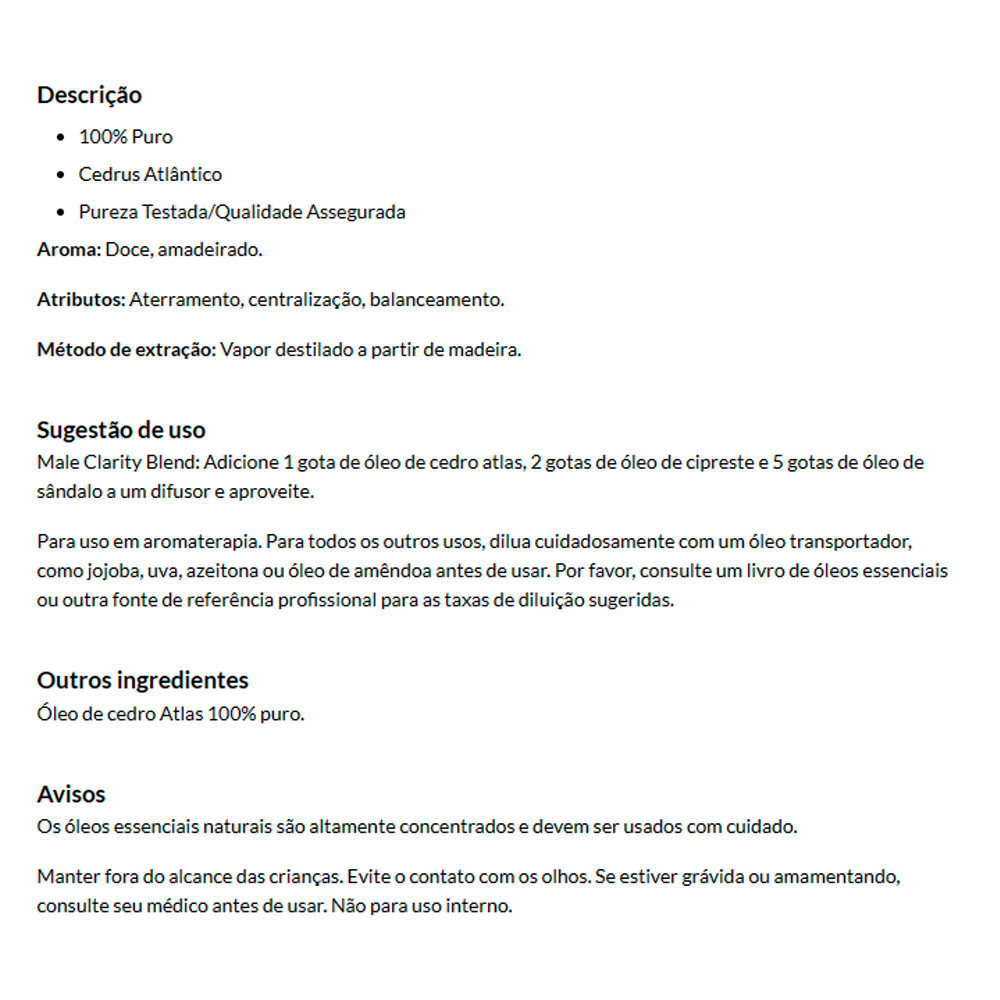 Descrição

- 100% Puro
- Cedrus Atlântico
- Pureza Testada/Qualidade Assegurada

Aroma: Doce, amadeirado.

Atributos: Aterramento, centralização, balanceamento.

Método de extração: Vapor destilado a partir de madeira.

Sugestão de uso
Male Clarity Blend: Adicione 1 gota de óleo de cedro atlas, 2 gotas de óleo de cipreste e 5 gotas de óleo de sândalo a um difusor e aproveite.

Para uso em aromaterapia. Para todos os outros usos, dilua cuidadosamente com um óleo transportador, como jojoba, uva, azeitona ou óleo de amêndoa antes de usar. Por favor, consulte um livro de óleos essenciais ou outra fonte de referência profissional para as taxas de diluição sugeridas.

Outros ingredientes
Óleo de cedro Atlas 100% puro.

Avisos
Os óleos essenciais naturais são altamente concentrados e devem ser usados com cuidado.

Manter fora do alcance das crianças. Evite o contato com os olhos. Se estiver grávida ou amamentando, consulte seu médico antes de usar. Não para uso interno.